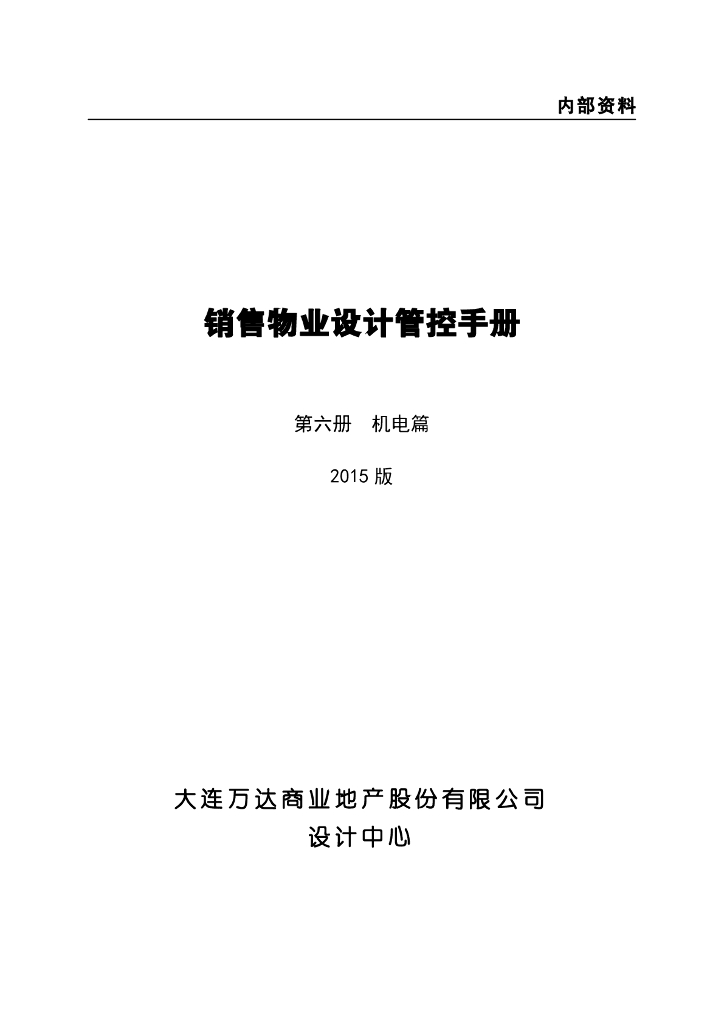 内部资料

销售物业设计管控手册

第六册　机电篇

2015 版

大连万达商业地产股份有限公司
设计中心